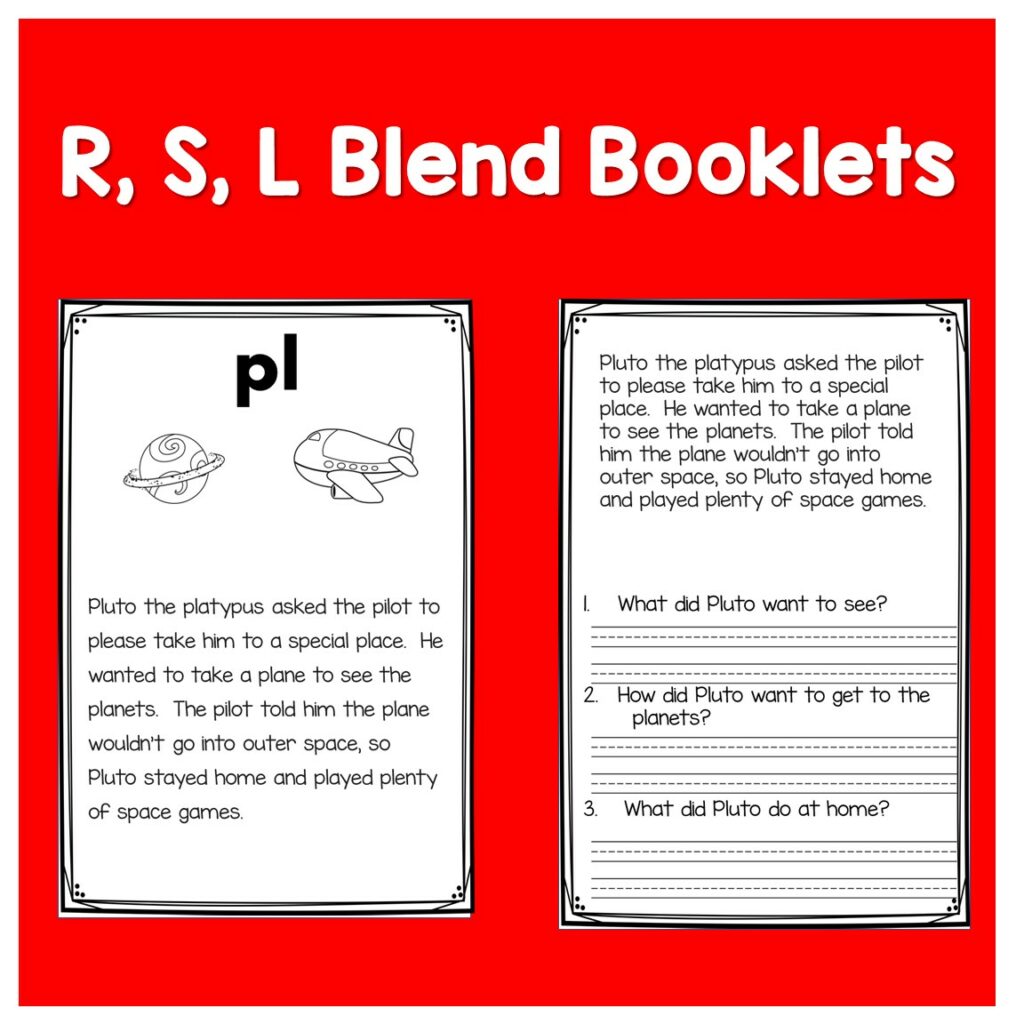 R, S, L Blend Booklets

pl

Pluto the platypus asked the pilot to please take him to a special place. He wanted to take a plane to see the planets. The pilot told him the plane wouldn't go into outer space, so Pluto stayed home and played plenty of space games.

Pluto the platypus asked the pilot to please take him to a special place. He wanted to take a plane to see the planets. The pilot told him the plane wouldn't go into outer space, so Pluto stayed home and played plenty of space games.

1. What did Pluto want to see?

2. How did Pluto want to get to the planets?

3. What did Pluto do at home?